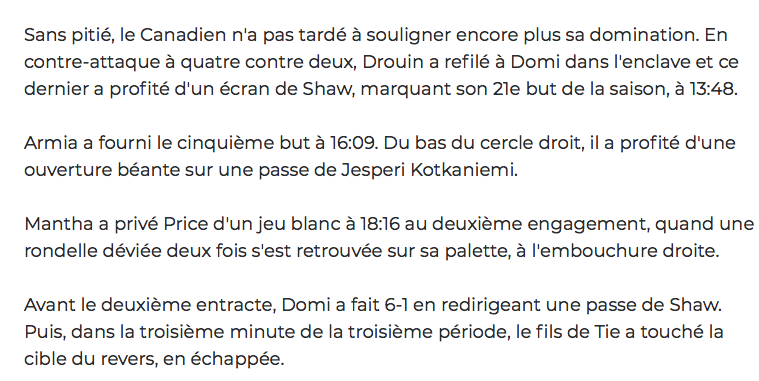 Sans pitié, le Canadien n'a pas tardé à souligner encore plus sa domination. En contre-attaque à quatre contre deux, Drouin a refilé à Domi dans l'enclave et ce dernier a profité d'un écran de Shaw, marquant son 21e but de la saison, à 13:48.

Armia a fourni le cinquième but à 16:09. Du bas du cercle droit, il a profité d'une ouverture béante sur une passe de Jesperi Kotkaniemi.

Mantha a privé Price d'un jeu blanc à 18:16 au deuxième engagement, quand une rondelle déviée deux fois s'est retrouvée sur sa palette, à l'embouchure droite.

Avant le deuxième entracte, Domi a fait 6-1 en redirigeant une passe de Shaw. Puis, dans la troisième minute de la troisième période, le fils de Tie a touché la cible du revers, en échappée.